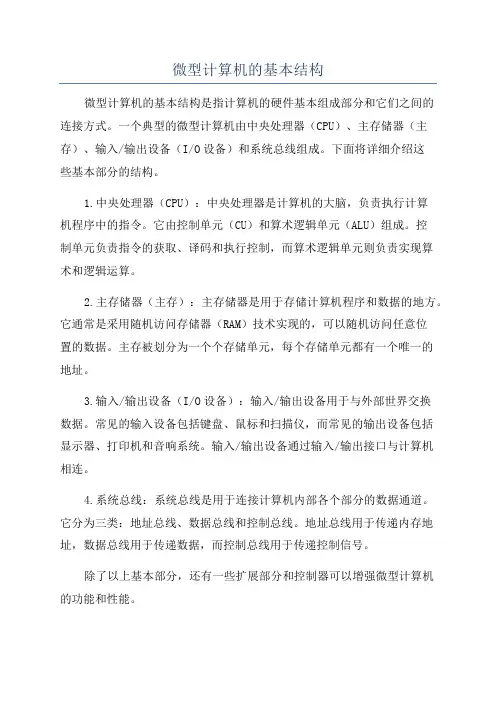 微型计算机的基本结构

微型计算机的基本结构是指计算机的硬件基本组成部分和它们之间的连接方式。一个典型的微型计算机由中央处理器（CPU）、主存储器（主存）、输入/输出设备（I/O设备）和系统总线组成。下面将详细介绍这些基本部分的结构。

1.中央处理器（CPU）：中央处理器是计算机的大脑，负责执行计算机程序中的指令。它由控制单元（CU）和算术逻辑单元（ALU）组成。控制单元负责指令的获取、译码和执行控制，而算术逻辑单元则负责实现算术和逻辑运算。

2.主存储器（主存）：主存储器是用于存储计算机程序和数据的地方。它通常是采用随机访问存储器（RAM）技术实现的，可以随机访问任意位置的数据。主存被划分为一个个存储单元，每个存储单元都有一个唯一的地址。

3.输入/输出设备（I/O设备）：输入/输出设备用于与外部世界交换数据。常见的输入设备包括键盘、鼠标和扫描仪，而常见的输出设备包括显示器、打印机和音响系统。输入/输出设备通过输入/输出接口与计算机相连。

4.系统总线：系统总线是用于连接计算机内部各个部分的数据通道。它分为三类：地址总线、数据总线和控制总线。地址总线用于传递内存地址，数据总线用于传递数据，而控制总线用于传递控制信号。

除了以上基本部分，还有一些扩展部分和控制器可以增强微型计算机的功能和性能。